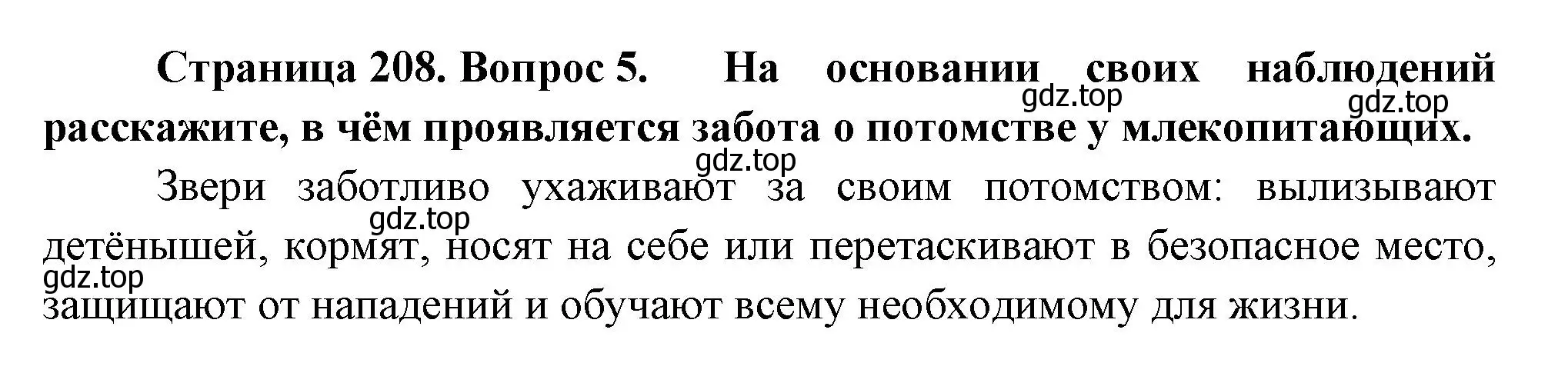 Страница 208. Вопрос 5. На основании своих наблюдений расскажите, в чём проявляется забота о потомстве у млекопитающих.

gdz.top gdz.top

gdz.top

Звери заботливо ухаживают за своим потомством: вылизывают детёнышей, кормят, носят на себе или перетаскивают в безопасное место, защищают от нападений и обучают всему необходимому для жизни.

gdz.top

gdz.top